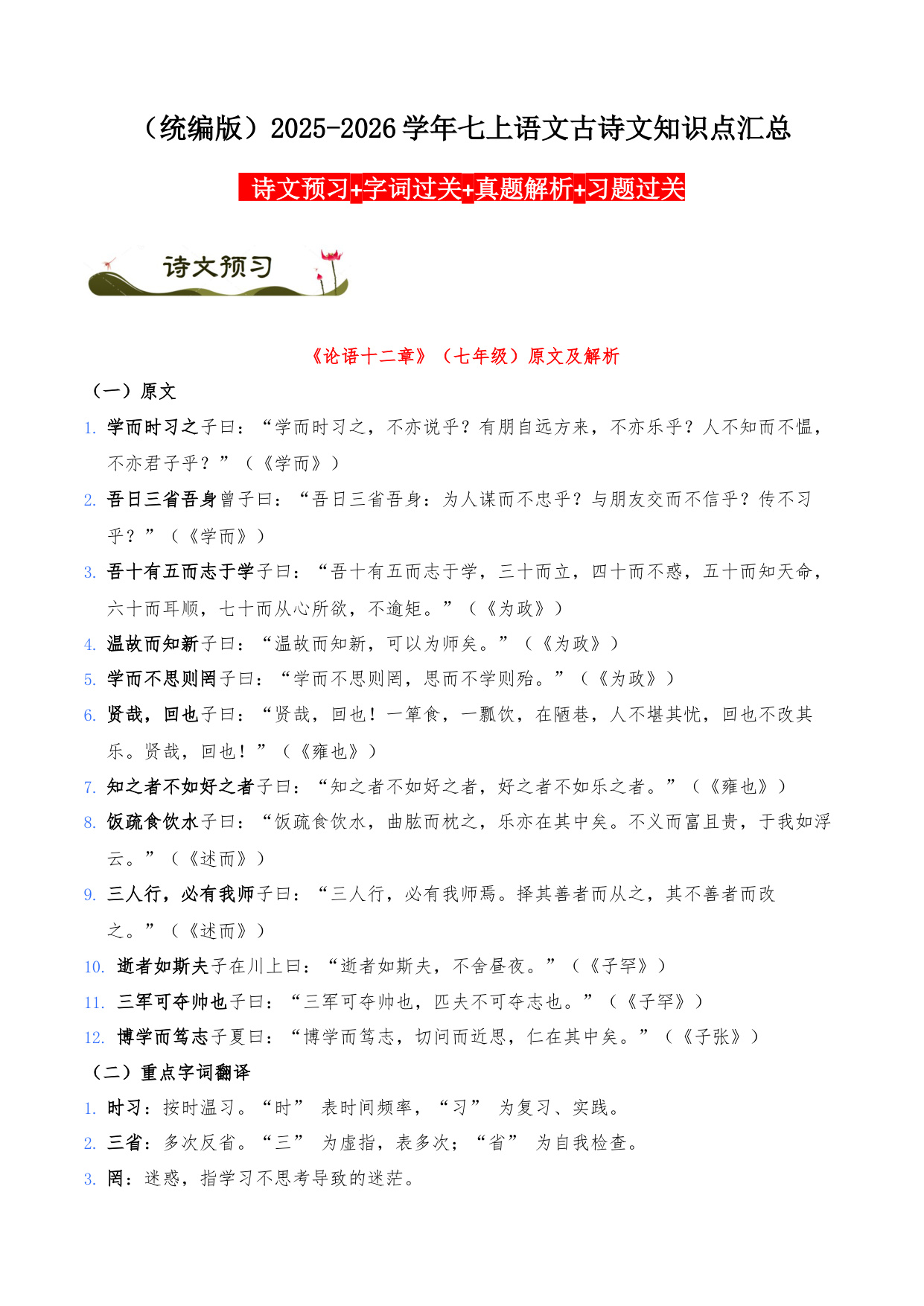 （统编版）2025-2026 学年七上语文古诗文知识点汇总

诗文预习+字词过关+真题解析+习题过关

诗文预习

《论语十二章》（七年级）原文及解析

（一）原文

1. 学而时习之子曰：“学而时习之，不亦说乎？有朋自远方来，不亦乐乎？人不知而不愠，不亦君子乎？”（《学而》）

2. 吾日三省吾身曾子曰：“吾日三省吾身：为人谋而不忠乎？与朋友交而不信乎？传不习乎？”（《学而》）

3. 吾十有五而志于学子曰：“吾十有五而志于学，三十而立，四十而不惑，五十而知天命，六十而耳顺，七十而从心所欲，不逾矩。”（《为政》）

4. 温故而知新子曰：“温故而知新，可以为师矣。”（《为政》）

5. 学而不思则罔子曰：“学而不思则罔，思而不学则殆。”（《为政》）

6. 贤哉，回也子曰：“贤哉，回也！一箪食，一瓢饮，在陋巷，人不堪其忧，回也不改其乐。贤哉，回也！”（《雍也》）

7. 知之者不如好之者子曰：“知之者不如好之者，好之者不如乐之者。”（《雍也》）

8. 饭疏食饮水子曰：“饭疏食饮水，曲肱而枕之，乐亦在其中矣。不义而富且贵，于我如浮云。”（《述而》）

9. 三人行，必有我师子曰：“三人行，必有我师焉。择其善者而从之，其不善者而改之。”（《述而》）

10. 逝者如斯夫子在川上曰：“逝者如斯夫，不舍昼夜。”（《子罕》）

11. 三军可夺帅也子曰：“三军可夺帅也，匹夫不可夺志也。”（《子罕》）

12. 博学而笃志子夏曰：“博学而笃志，切问而近思，仁在其中矣。”（《子张》）

（二）重点字词翻译

1. 时习：按时温习。“时” 表时间频率，“习” 为复习、实践。

2. 三省：多次反省。“三” 为虚指，表多次；“省” 为自我检查。

3. 罔：迷惑，指学习不思考导致的迷茫。